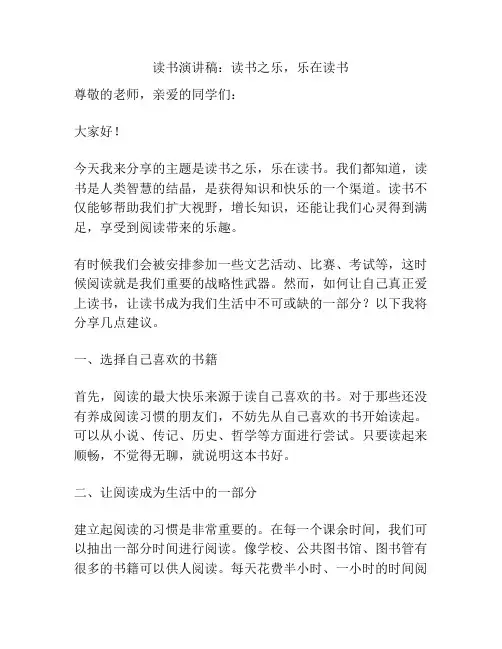 读书演讲稿：读书之乐，乐在读书

尊敬的老师，亲爱的同学们：

大家好！

今天我来分享的主题是读书之乐，乐在读书。我们都知道，读书是人类智慧的结晶，是获得知识和快乐的一个渠道。读书不仅能够帮助我们扩大视野，增长知识，还能让我们心灵得到满足，享受到阅读带来的乐趣。

有时候我们会被安排参加一些文艺活动、比赛、考试等，这时候阅读就是我们重要的战略性武器。然而，如何让自己真正爱上读书，让读书成为我们生活中不可或缺的一部分？以下我将分享几点建议。

一、选择自己喜欢的书籍

首先，阅读的最大快乐来源于读自己喜欢的书。对于那些还没有养成阅读习惯的朋友们，不妨先从自己喜欢的书开始读起。可以从小说、传记、历史、哲学等方面进行尝试。只要读起来顺畅，不觉得无聊，就说明这本书好。

二、让阅读成为生活中的一部分

建立起阅读的习惯是非常重要的。在每一个课余时间，我们可以抽出一部分时间进行阅读。像学校、公共图书馆、图书管有很多的书籍可以供人阅读。每天花费半小时、一小时的时间阅